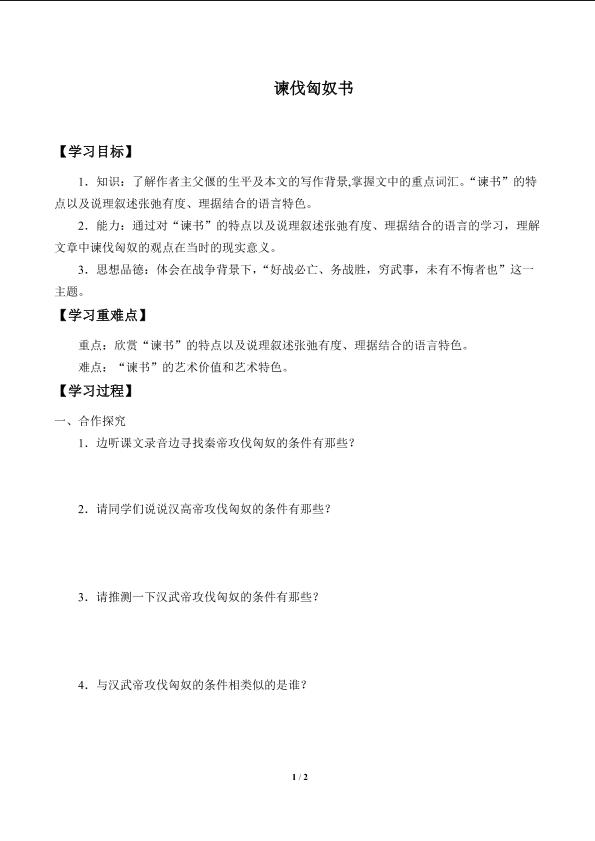 谏伐匈奴书

【学习目标】

1．知识：了解作者主父偃的生平及本文的写作背景,掌握文中的重点词汇。“谏书”的特点以及说理叙述张弛有度、理据结合的语言特色。

2．能力：通过对“谏书”的特点以及说理叙述张弛有度、理据结合的语言的学习，理解文章中谏伐匈奴的观点在当时的现实意义。

3．思想品德：体会在战争背景下，“好战必亡、务战胜，穷武事，未有不悔者也”这一主题。

【学习重难点】

重点：欣赏“谏书”的特点以及说理叙述张弛有度、理据结合的语言特色。

难点：“谏书”的艺术价值和艺术特色。

【学习过程】

一、合作探究

1．边听课文录音边寻找秦帝攻伐匈奴的条件有那些？

2．请同学们说说汉高帝攻伐匈奴的条件有那些？

3．请推测一下汉武帝攻伐匈奴的条件有那些？

4．与汉武帝攻伐匈奴的条件相类似的是谁？

1 / 2